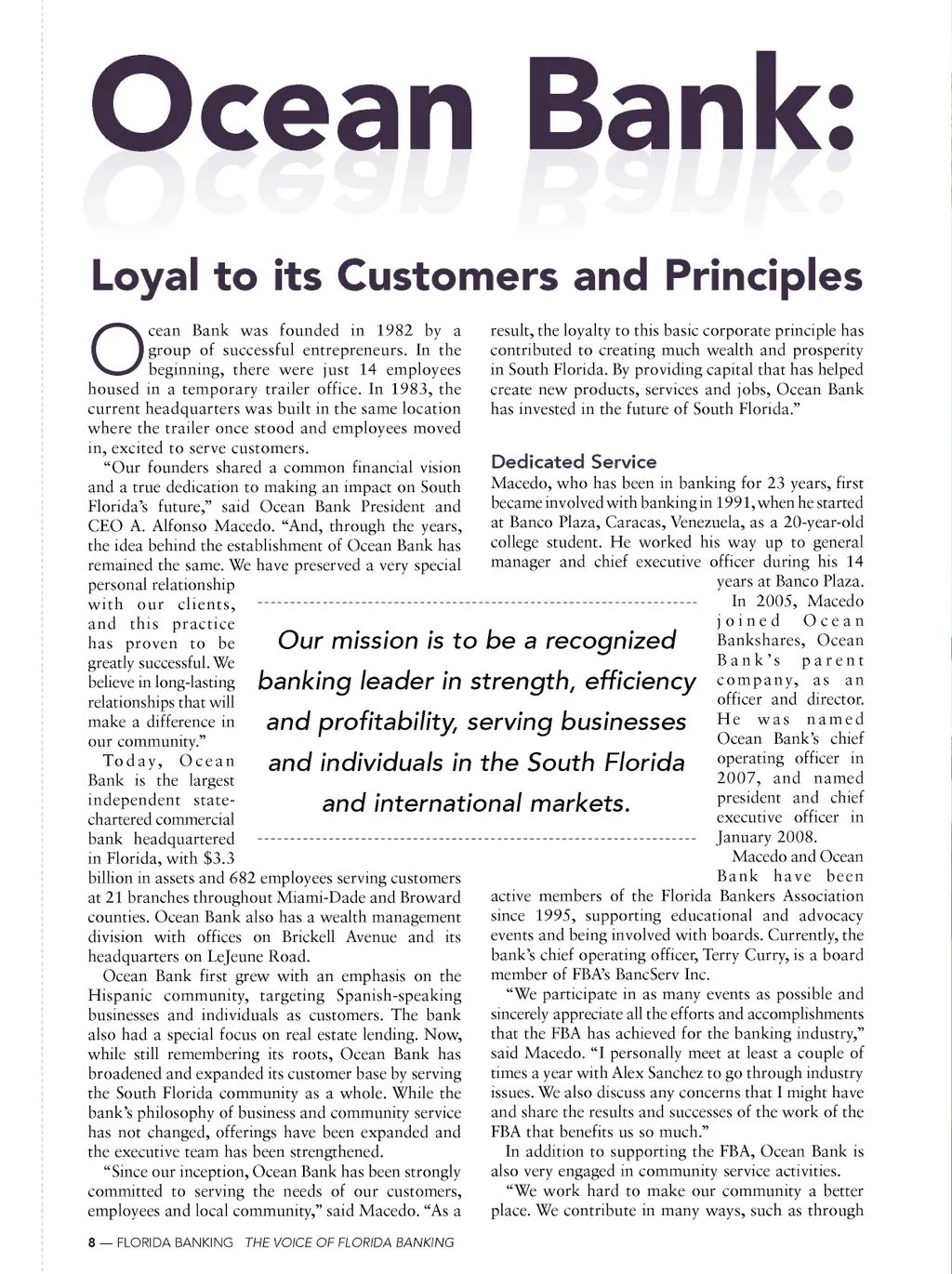 Ocean Bank:

Loyal to its Customers and Principles

Ocean Bank was founded in 1982 by a group of successful entrepreneurs. In the beginning, there were just 14 employees housed in a temporary trailer office. In 1983, the current headquarters was built in the same location where the trailer once stood and employees moved in, excited to serve customers.

"Our founders shared a common financial vision and a true dedication to making an impact on South Florida's future," said Ocean Bank President and CEO A. Alfonso Macedo. "And, through the years, the idea behind the establishment of Ocean Bank has remained the same. We have preserved a very special personal relationship with our clients, and this practice has proven to be greatly successful. We believe in long-lasting relationships that will make a difference in our community."

Today, Ocean Bank is the largest independent state-chartered commercial bank headquartered in Florida, with $3.3 billion in assets and 682 employees serving customers at 21 branches throughout Miami-Dade and Broward counties. Ocean Bank also has a wealth management division with offices on Brickell Avenue and its headquarters on LeJeune Road.

Ocean Bank first grew with an emphasis on the Hispanic community, targeting Spanish-speaking businesses and individuals as customers. The bank also had a special focus on real estate lending. Now, while still remembering its roots, Ocean Bank has broadened and expanded its customer base by serving the South Florida community as a whole. While the bank's philosophy of business and community service has not changed, offerings have been expanded and the executive team has been strengthened.

"Since our inception, Ocean Bank has been strongly committed to serving the needs of our customers, employees and local community," said Macedo. "As a result, the loyalty to this basic corporate principle has contributed to creating much wealth and prosperity in South Florida. By providing capital that has helped create new products, services and jobs, Ocean Bank has invested in the future of South Florida."

Dedicated Service

Macedo, who has been in banking for 23 years, first became involved with banking in 1991, when he started at Banco Plaza, Caracas, Venezuela, as a 20-year-old college student. He worked his way up to general manager and chief executive officer during his 14 years at Banco Plaza.

In 2005, Macedo joined Ocean Bankshares, Ocean Bank's parent company, as an officer and director. He was named Ocean Bank's chief operating officer in 2007, and named president and chief executive officer in January 2008.

Macedo and Ocean Bank have been active members of the Florida Bankers Association since 1995, supporting educational and advocacy events and being involved with boards. Currently, the bank's chief operating officer, Terry Curry, is a board member of FBA's BancServ Inc.

"We participate in as many events as possible and sincerely appreciate all the efforts and accomplishments that the FBA has achieved for the banking industry," said Macedo. "I personally meet at least a couple of times a year with Alex Sanchez to go through industry issues. We also discuss any concerns that I might have and share the results and successes of the work of the FBA that benefits us so much."

In addition to supporting the FBA, Ocean Bank is also very engaged in community service activities.

"We work hard to make our community a better place. We contribute in many ways, such as through

Our mission is to be a recognized banking leader in strength, efficiency and profitability, serving businesses and individuals in the South Florida and international markets.

8 — FLORIDA BANKING THE VOICE OF FLORIDA BANKING